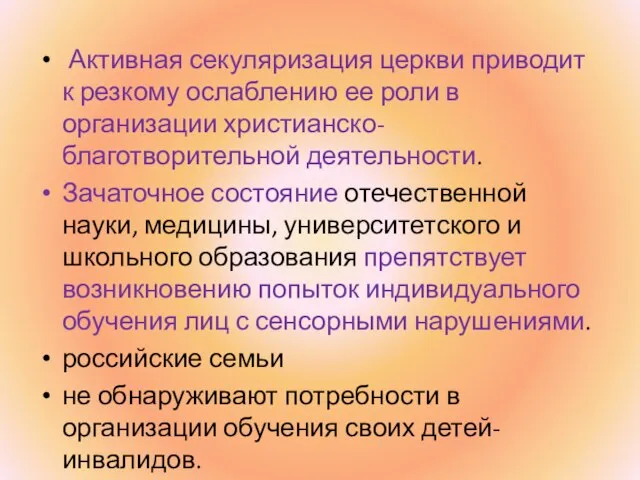 • Активная секуляризация церкви приводит к резкому ослаблению ее роли в организации христианско-благотворительной деятельности.

• Зачаточное состояние отечественной науки, медицины, университетского и школьного образования препятствует возникновению попыток индивидуального обучения лиц с сенсорными нарушениями.

• российские семьи

• не обнаруживают потребности в организации обучения своих детей-инвалидов.